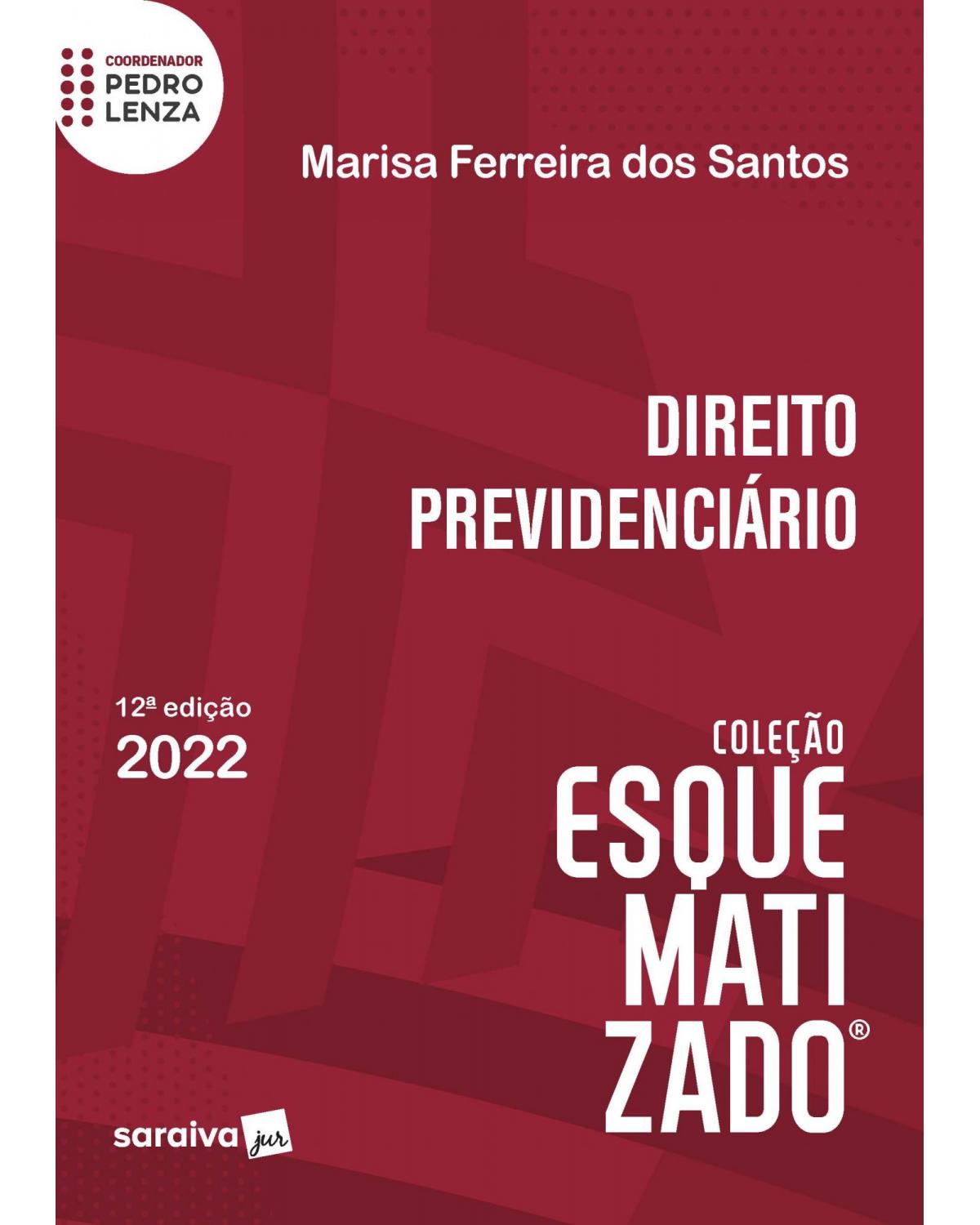 COORDENADOR
PEDRO
LENZA

Marisa Ferreira dos Santos

DIREITO
PREVIDENCIÁRIO

12ª edição
2022

COLEÇÃO
ESQUE
MATI
ZADO®

saraiva jur